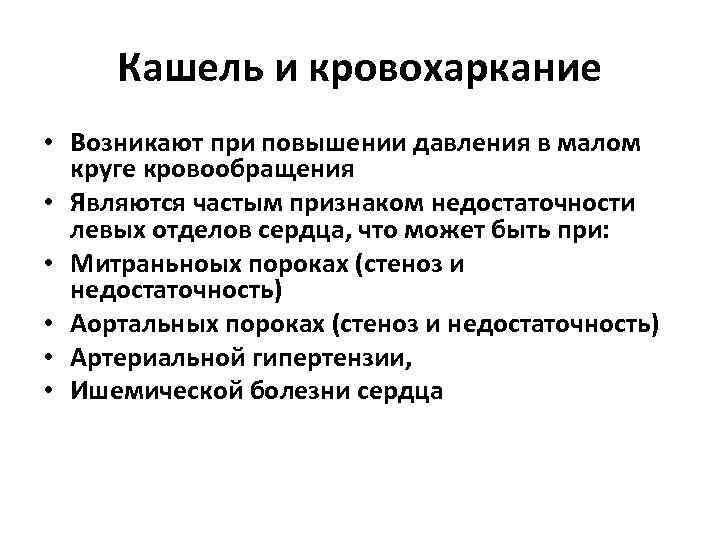 Кашель и кровохаркание

• Возникают при повышении давления в малом круге кровообращения
• Являются частым признаком недостаточности левых отделов сердца, что может быть при:
• Митраньноых пороках (стеноз и недостаточность)
• Аортальных пороках (стеноз и недостаточность)
• Артериальной гипертензии,
• Ишемической болезни сердца